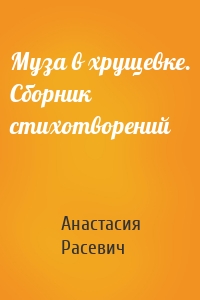 Муза в хрущевке. Сборник стихотворений

Анастасия Расевич